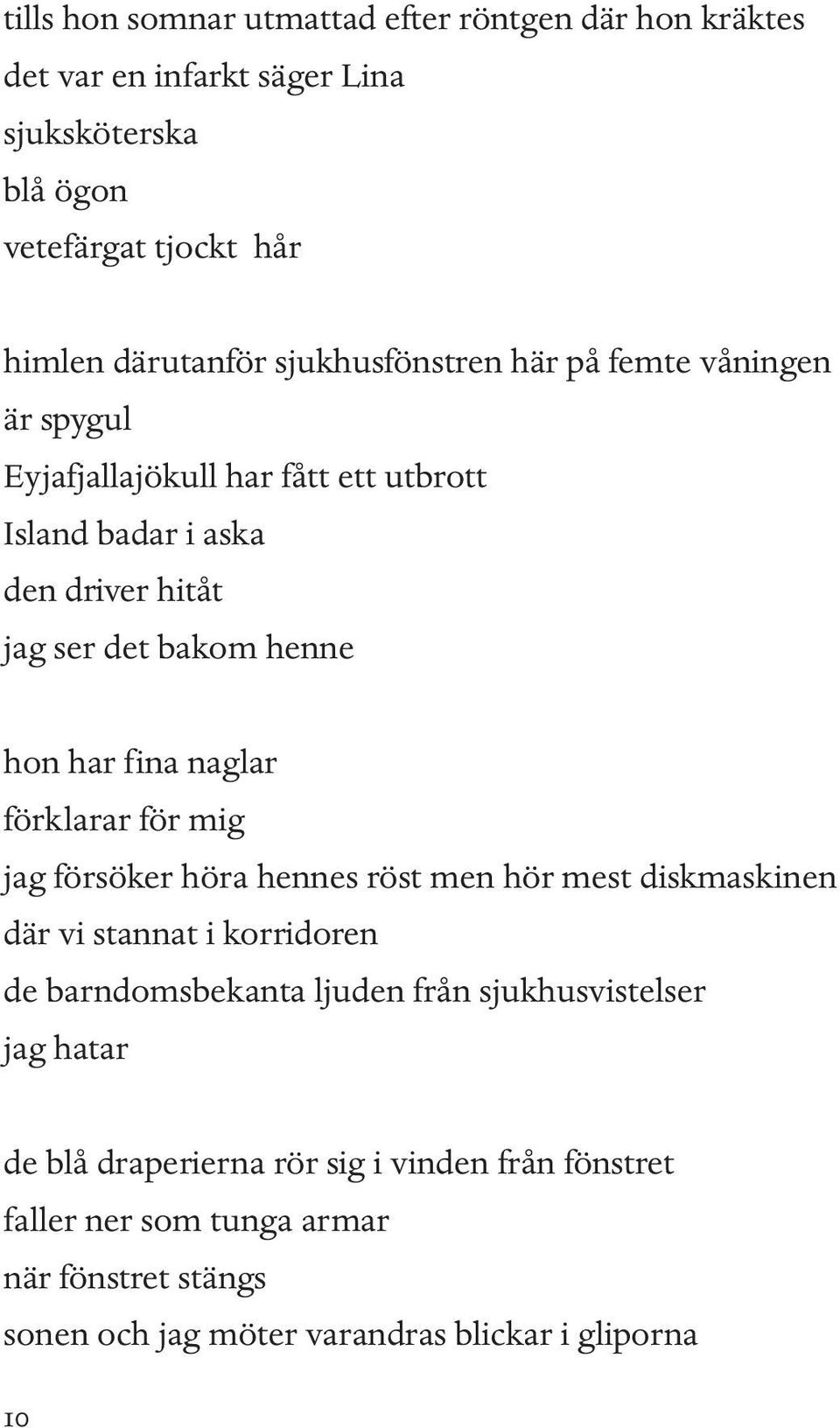 tills hon somnar utmattad efter röntgen där hon kräktes
det var en infarkt säger Lina
sjuksköterska
blå ögon
vetefärgat tjockt hår

himlen därutanför sjukhusfönstren här på femte våningen
är spygul
Eyjafjallajökull har fått ett utbrott
Island badar i aska
den driver hitåt
jag ser det bakom henne

hon har fina naglar
förklarar för mig
jag försöker höra hennes röst men hör mest diskmaskinen
där vi stannat i korridoren
de barndomsbekanta ljuden från sjukhusvistelser
jag hatar

de blå draperierna rör sig i vinden från fönstret
faller ner som tunga armar
när fönstret stängs
sonen och jag möter varandras blickar i gliporna

10